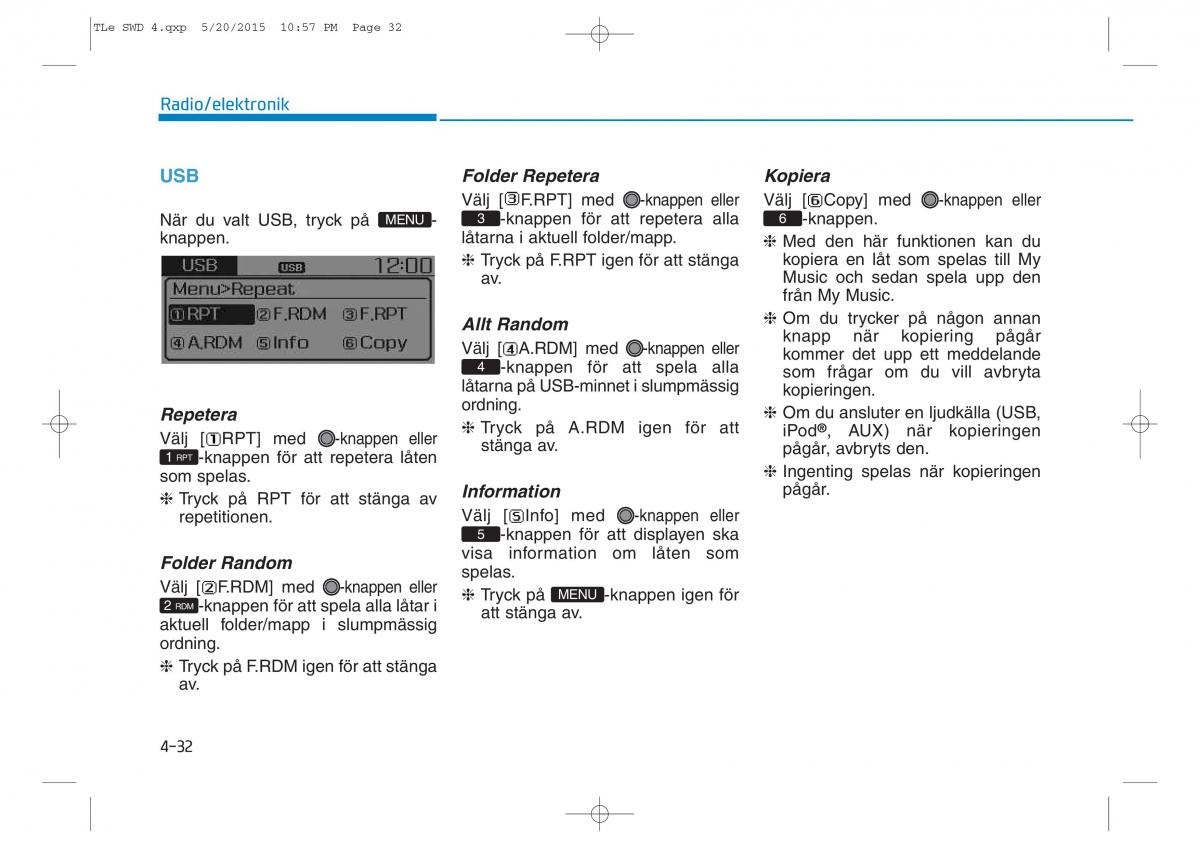 TLe SWD 4.qxp 5/20/2015 10:57 PM Page 32

Radio/elektronik

USB

När du valt USB, tryck på MENU-knappen.

USB USB 12:00
Menu>Repeat
①RPT ②F.RDM ③F.RPT
④A.RDM ⑤Info ⑥Copy

Repetera

Välj [①RPT] med -knappen eller 1 RPT-knappen för att repetera låten som spelas.

❈ Tryck på RPT för att stänga av repetitionen.

Folder Random

Välj [②F.RDM] med -knappen eller 2 RDM-knappen för att spela alla låtar i aktuell folder/mapp i slumpmässig ordning.

❈ Tryck på F.RDM igen för att stänga av.

Folder Repetera

Välj [③F.RPT] med -knappen eller 3-knappen för att repetera alla låtarna i aktuell folder/mapp.

❈ Tryck på F.RPT igen för att stänga av.

Allt Random

Välj [④A.RDM] med -knappen eller 4-knappen för att spela alla låtarna på USB-minnet i slumpmässig ordning.

❈ Tryck på A.RDM igen för att stänga av.

Information

Välj [⑤Info] med -knappen eller 5-knappen för att displayen ska visa information om låten som spelas.

❈ Tryck på MENU-knappen igen för att stänga av.

Kopiera

Välj [⑥Copy] med -knappen eller 6-knappen.

❈ Med den här funktionen kan du kopiera en låt som spelas till My Music och sedan spela upp den från My Music.

❈ Om du trycker på någon annan knapp när kopiering pågår kommer det upp ett meddelande som frågar om du vill avbryta kopieringen.

❈ Om du ansluter en ljudkälla (USB, iPod®, AUX) när kopieringen pågår, avbryts den.

❈ Ingenting spelas när kopieringen pågår.

4-32